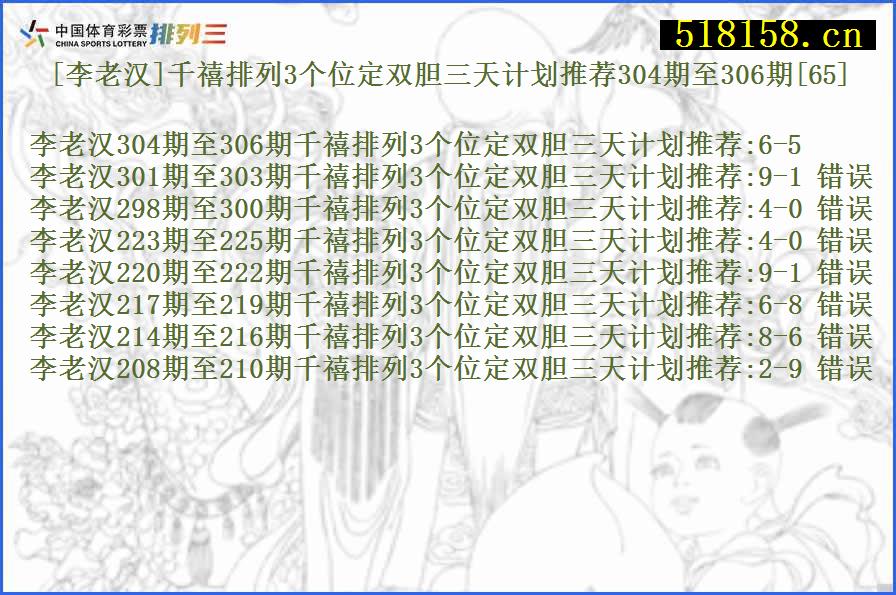 中国体育彩票 CHINA SPORTS LOTTERY 排列三

518158.cn

[李老汉]千禧排列3个位定双胆三天计划推荐304期至306期[65]

李老汉304期至306期千禧排列3个位定双胆三天计划推荐:6-5
李老汉301期至303期千禧排列3个位定双胆三天计划推荐:9-1 错误
李老汉298期至300期千禧排列3个位定双胆三天计划推荐:4-0 错误
李老汉223期至225期千禧排列3个位定双胆三天计划推荐:4-0 错误
李老汉220期至222期千禧排列3个位定双胆三天计划推荐:9-1 错误
李老汉217期至219期千禧排列3个位定双胆三天计划推荐:6-8 错误
李老汉214期至216期千禧排列3个位定双胆三天计划推荐:8-6 错误
李老汉208期至210期千禧排列3个位定双胆三天计划推荐:2-9 错误